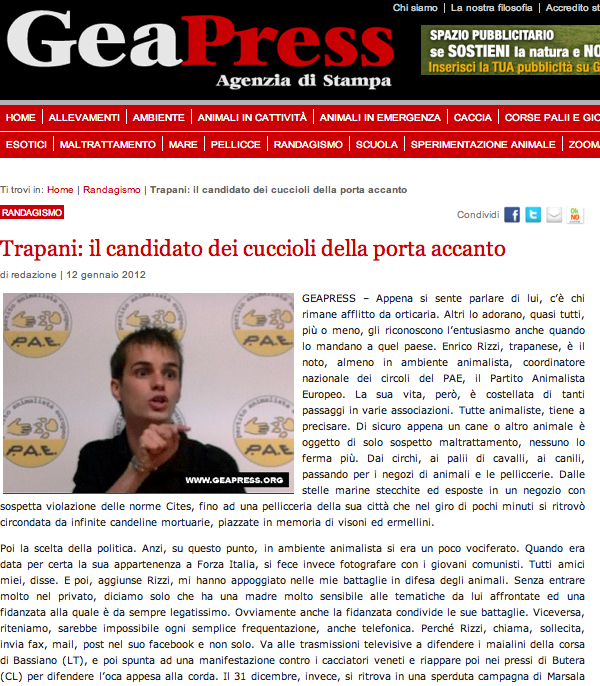 Chi siamo | La nostra filosofia | Accredito st

GeaPress
Agenzia di Stampa

SPAZIO PUBBLICITARIO
se SOSTIENI la natura e NO
Inserisci la TUA pubblicità su G

HOME | ALLEVAMENTI | AMBIENTE | ANIMALI IN CATTIVITÀ | ANIMALI IN EMERGENZA | CACCIA | CORSE PALII E GIO
ESOTICI | MALTRATTAMENTO | MARE | PELLICCE | RANDAGISMO | SCUOLA | SPERIMENTAZIONE ANIMALE | ZOOM

Ti trovi in: Home | Randagismo | Trapani: il candidato dei cuccioli della porta accanto

RANDAGISMO

Condividi

Trapani: il candidato dei cuccioli della porta accanto

di redazione | 12 gennaio 2012

partito animalista europeo
P.A.E.
WWW.GEAPRESS.ORG

GEAPRESS – Appena si sente parlare di lui, c'è chi rimane afflitto da orticaria. Altri lo adorano, quasi tutti, più o meno, gli riconoscono l'entusiasmo anche quando lo mandano a quel paese. Enrico Rizzi, trapanese, è il noto, almeno in ambiente animalista, coordinatore nazionale dei circoli del PAE, il Partito Animalista Europeo. La sua vita, però, è costellata di tanti passaggi in varie associazioni. Tutte animaliste, tiene a precisare. Di sicuro appena un cane o altro animale è oggetto di solo sospetto maltrattamento, nessuno lo ferma più. Dai circhi, ai palii di cavalli, ai canili, passando per i negozi di animali e le pelliccerie. Dalle stelle marine stecchite ed esposte in un negozio con sospetta violazione delle norme Cites, fino ad una pellicceria della sua città che nel giro di pochi minuti si ritrovò circondata da infinite candeline mortuarie, piazzate in memoria di visoni ed ermellini.

Poi la scelta della politica. Anzi, su questo punto, in ambiente animalista si era un poco vociferato. Quando era data per certa la sua appartenenza a Forza Italia, si fece invece fotografare con i giovani comunisti. Tutti amici miei, disse. E poi, aggiunse Rizzi, mi hanno appoggiato nelle mie battaglie in difesa degli animali. Senza entrare molto nel privato, diciamo solo che ha una madre molto sensibile alle tematiche da lui affrontate ed una fidanzata alla quale è da sempre legatissimo. Ovviamente anche la fidanzata condivide le sue battaglie. Viceversa, riteniamo, sarebbe impossibile ogni semplice frequentazione, anche telefonica. Perché Rizzi, chiama, sollecita, invia fax, mail, post nel suo facebook e non solo. Va alle trasmissioni televisive a difendere i maialini della corsa di Bassiano (LT), e poi spunta ad una manifestazione contro i cacciatori veneti e riappare poi nei pressi di Butera (CL) per difendere l'oca appesa alla corda. Il 31 dicembre, invece, si ritrova in una sperduta campagna di Marsala